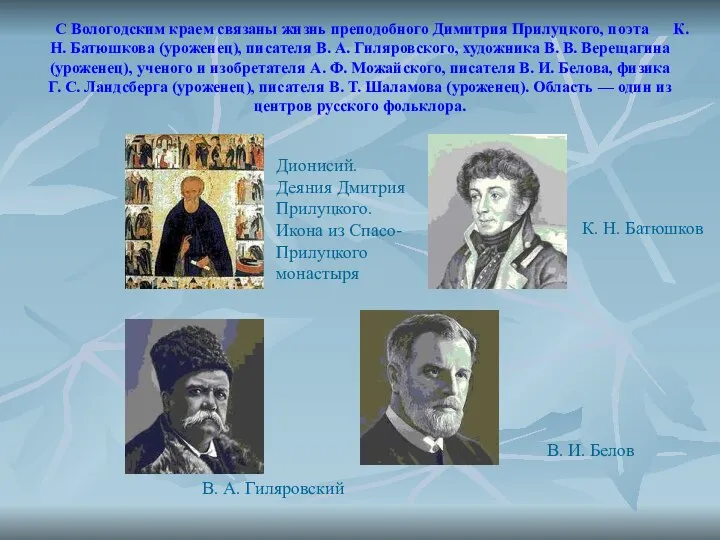 С Вологодским краем связаны жизнь преподобного Димитрия Прилуцкого, поэта К. Н. Батюшкова (уроженец), писателя В. А. Гиляровского, художника В. В. Верещагина (уроженец), ученого и изобретателя А. Ф. Можайского, писателя В. И. Белова, физика Г. С. Ландсберга (уроженец), писателя В. Т. Шаламова (уроженец). Область — один из центров русского фольклора.

Дионисий. Деяния Дмитрия Прилуцкого. Икона из Спасо-Прилуцкого монастыря

К. Н. Батюшков

В. А. Гиляровский

В. И. Белов